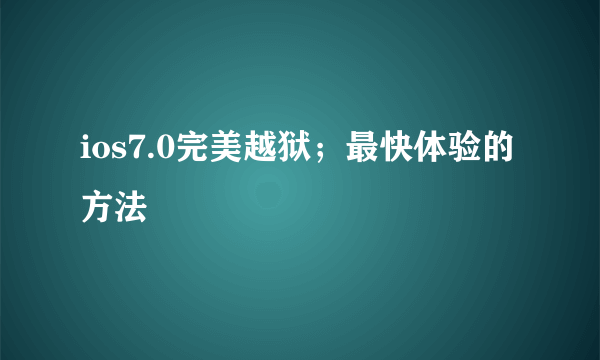 ios7.0完美越狱；最快体验的方法